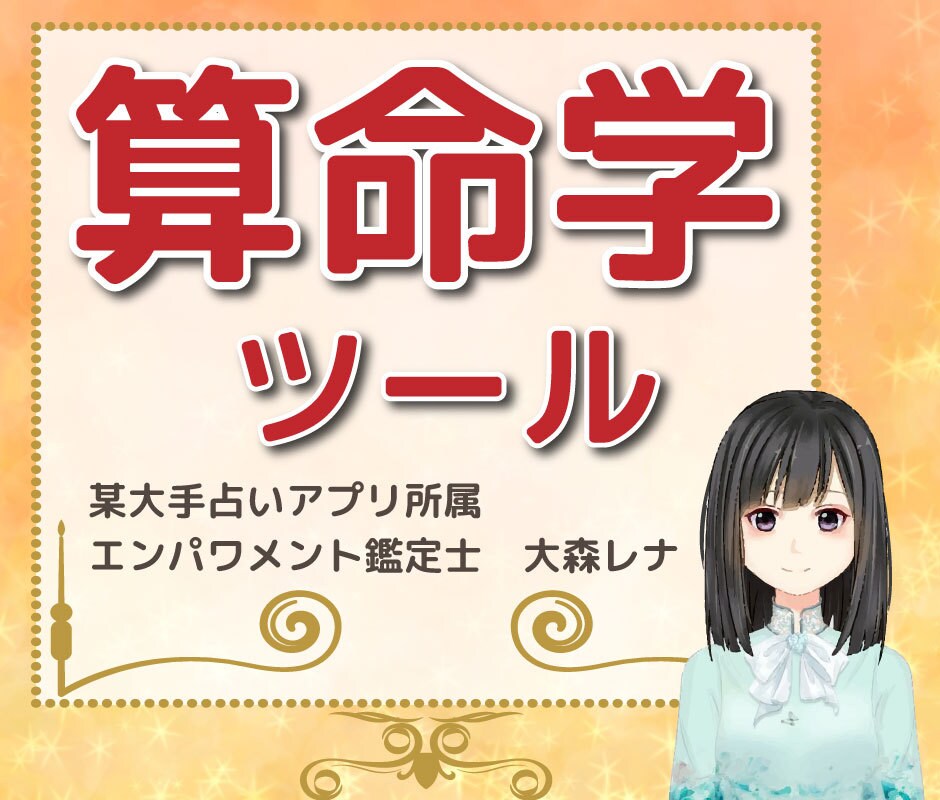 算命学

ツール

某大手占いアプリ所属
エンパワメント鑑定士　大森レナ